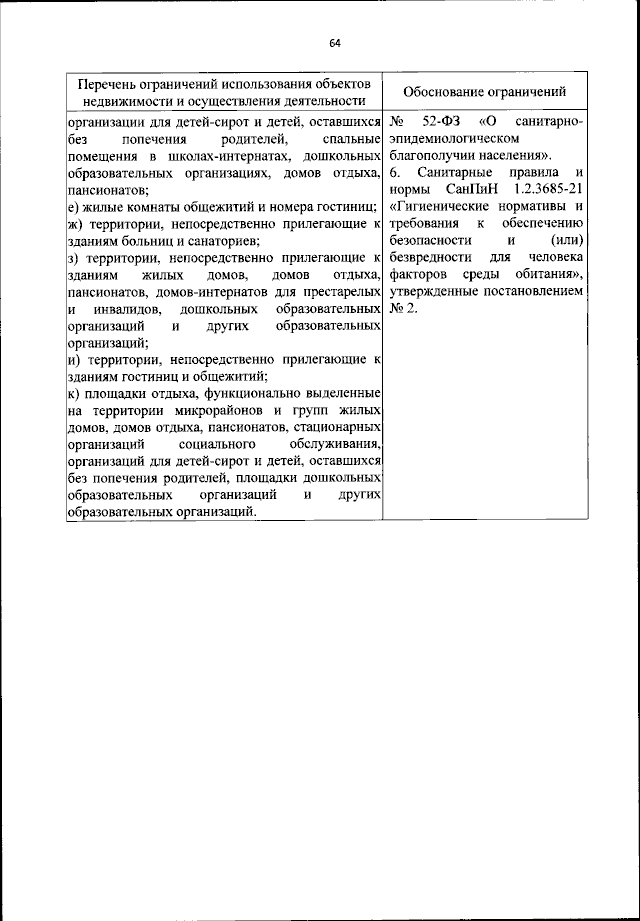 64

| Перечень ограничений использования объектов недвижимости и осуществления деятельности | Обоснование ограничений |
|---|---|
| организации для детей-сирот и детей, оставшихся без попечения родителей, спальные помещения в школах-интернатах, дошкольных образовательных организациях, домов отдыха, пансионатов;<br>е) жилые комнаты общежитий и номера гостиниц;<br>ж) территории, непосредственно прилегающие к зданиям больниц и санаториев;<br>з) территории, непосредственно прилегающие к зданиям жилых домов, домов отдыха, пансионатов, домов-интернатов для престарелых и инвалидов, дошкольных образовательных организаций и других образовательных организаций;<br>и) территории, непосредственно прилегающие к зданиям гостиниц и общежитий;<br>к) площадки отдыха, функционально выделенные на территории микрорайонов и групп жилых домов, домов отдыха, пансионатов, стационарных организаций социального обслуживания, организаций для детей-сирот и детей, оставшихся без попечения родителей, площадки дошкольных образовательных организаций и других образовательных организаций. | № 52-ФЗ «О санитарно-эпидемиологическом благополучии населения».<br>6. Санитарные правила и нормы СанПиН 1.2.3685-21 «Гигиенические нормативы и требования к обеспечению безопасности и (или) безвредности для человека факторов среды обитания», утвержденные постановлением № 2. |